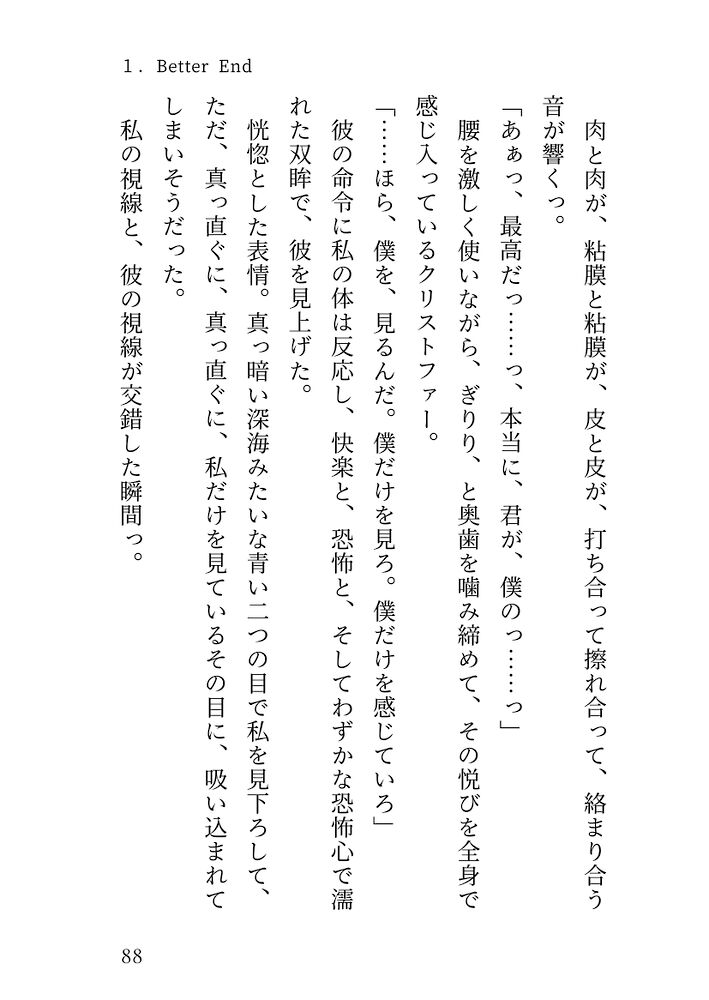 1. Better End

肉と肉が、粘膜と粘膜が、皮と皮が、打ち合って擦れ合って、絡まり合う音が響くっ。

「あぁっ、最高だっ……っ、本当に、君が、僕のっ……っ」

腰を激しく使いながら、ぎりり、と奥歯を噛み締めて、その悦びを全身で感じ入っているクリストファー。

「……ほら、僕を、見るんだ。僕だけを見ろ。僕だけを感じていろ」

彼の命令に私の体は反応し、快楽と、恐怖と、そしてわずかな恐怖心で濡れた双眸で、彼を見上げた。

恍惚とした表情。真っ暗い深海みたいな青い二つの目で私を見下ろして、ただ、真っ直ぐに、真っ直ぐに、私だけを見ているその目に、吸い込まれてしまいそうだった。

私の視線と、彼の視線が交錯した瞬間っ。

88